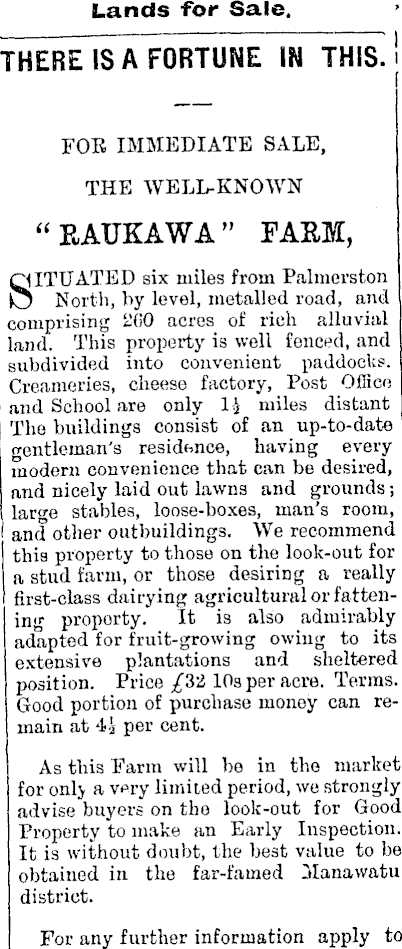 Lands for Sale.

THERE IS A FORTUNE IN THIS.

FOR IMMEDIATE SALE,

THE WELL-KNOWN

"RAUKAWA" FARM,

SITUATED six miles from Palmerston North, by level, metalled road, and comprising 260 acres of rich alluvial land. This property is well fenced, and subdivided into convenient paddocks. Creameries, cheese factory, Post Office and School are only $1\frac{1}{2}$ miles distant The buildings consist of an up-to-date gentleman's residence, having every modern convenience that can be desired, and nicely laid out lawns and grounds; large stables, loose-boxes, man's room, and other outbuildings. We recommend this property to those on the look-out for a stud farm, or those desiring a really first-class dairying agricultural or fattening property. It is also admirably adapted for fruit-growing owing to its extensive plantations and sheltered position. Price £32 10s per acre. Terms. Good portion of purchase money can remain at $4\frac{1}{2}$ per cent.

As this Farm will be in the market for only a very limited period, we strongly advise buyers on the look-out for Good Property to make an Early Inspection. It is without doubt, the best value to be obtained in the far-famed Manawatu district.

For any further information apply to